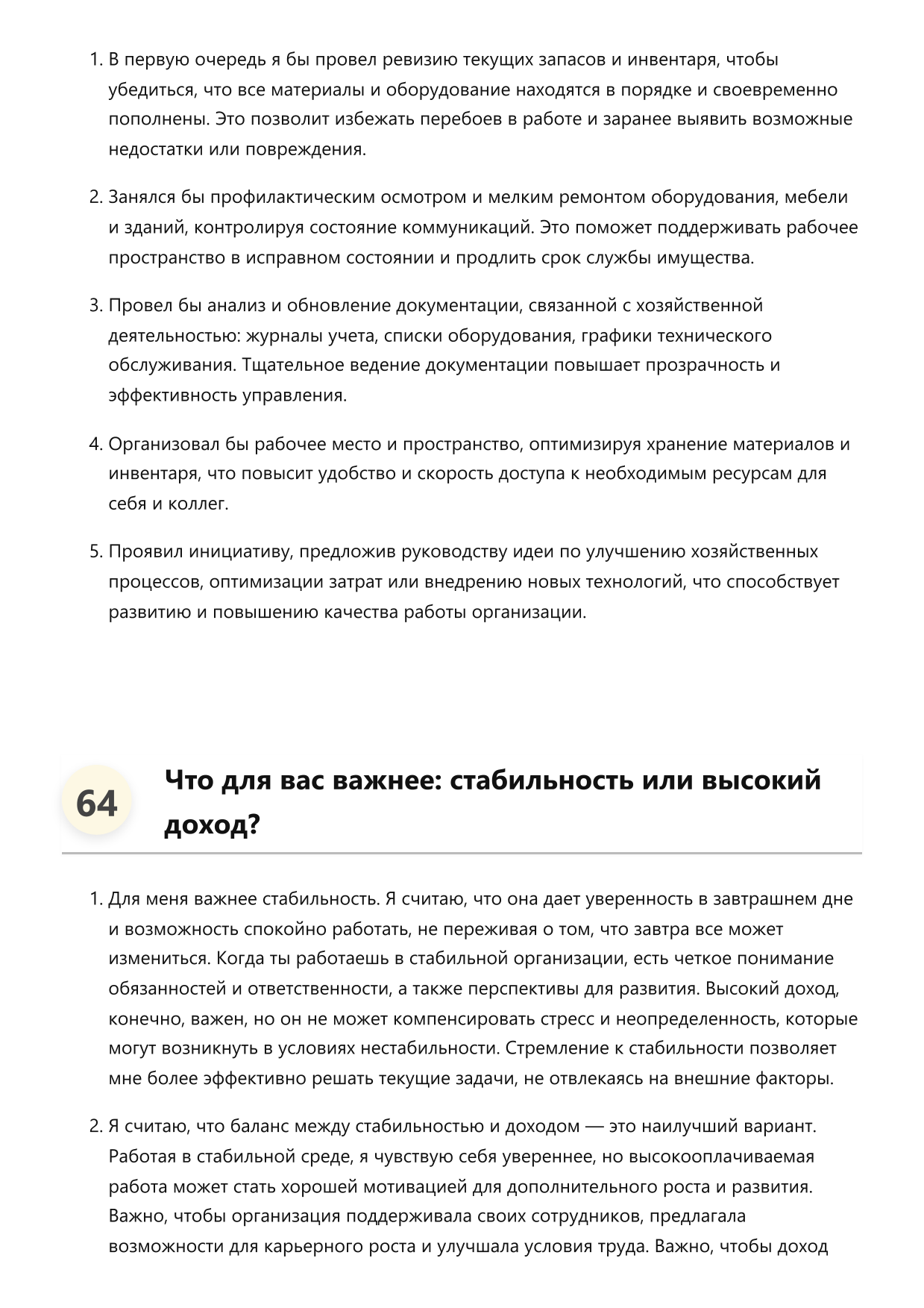 1. В первую очередь я бы провел ревизию текущих запасов и инвентаря, чтобы убедиться, что все материалы и оборудование находятся в порядке и своевременно пополнены. Это позволит избежать перебоев в работе и заранее выявить возможные недостатки или повреждения.

2. Занялся бы профилактическим осмотром и мелким ремонтом оборудования, мебели и зданий, контролируя состояние коммуникаций. Это поможет поддерживать рабочее пространство в исправном состоянии и продлить срок службы имущества.

3. Провел бы анализ и обновление документации, связанной с хозяйственной деятельностью: журналы учета, списки оборудования, графики технического обслуживания. Тщательное ведение документации повышает прозрачность и эффективность управления.

4. Организовал бы рабочее место и пространство, оптимизируя хранение материалов и инвентаря, что повысит удобство и скорость доступа к необходимым ресурсам для себя и коллег.

5. Проявил инициативу, предложив руководству идеи по улучшению хозяйственных процессов, оптимизации затрат или внедрению новых технологий, что способствует развитию и повышению качества работы организации.

64

Что для вас важнее: стабильность или высокий доход?

1. Для меня важнее стабильность. Я считаю, что она дает уверенность в завтрашнем дне и возможность спокойно работать, не переживая о том, что завтра все может измениться. Когда ты работаешь в стабильной организации, есть четкое понимание обязанностей и ответственности, а также перспективы для развития. Высокий доход, конечно, важен, но он не может компенсировать стресс и неопределенность, которые могут возникнуть в условиях нестабильности. Стремление к стабильности позволяет мне более эффективно решать текущие задачи, не отвлекаясь на внешние факторы.

2. Я считаю, что баланс между стабильностью и доходом — это наилучший вариант. Работая в стабильной среде, я чувствую себя увереннее, но высокооплачиваемая работа может стать хорошей мотивацией для дополнительного роста и развития. Важно, чтобы организация поддерживала своих сотрудников, предлагала возможности для карьерного роста и улучшала условия труда. Важно, чтобы доход